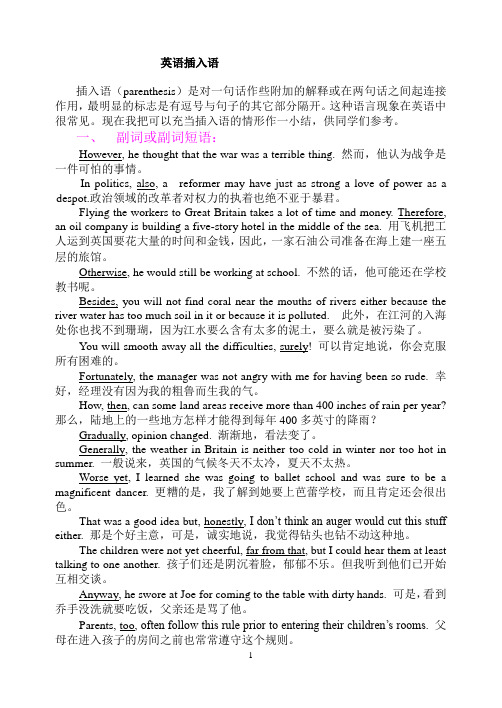 英语插入语

插入语（parenthesis）是对一句话作些附加的解释或在两句话之间起连接作用，最明显的标志是有逗号与句子的其它部分隔开。这种语言现象在英语中很常见。现在我把可以充当插入语的情形作一小结，供同学们参考。

一、 副词或副词短语：

However, he thought that the war was a terrible thing. 然而，他认为战争是一件可怕的事情。

In politics, also, a reformer may have just as strong a love of power as a despot.政治领域的改革者对权力的执着也绝不亚于暴君。

Flying the workers to Great Britain takes a lot of time and money. Therefore, an oil company is building a five-story hotel in the middle of the sea. 用飞机把工人运到英国要花大量的时间和金钱，因此，一家石油公司准备在海上建一座五层的旅馆。

Otherwise, he would still be working at school. 不然的话，他可能还在学校教书呢。

Besides, you will not find coral near the mouths of rivers either because the river water has too much soil in it or because it is polluted. 此外，在江河的入海处你也找不到珊瑚，因为江水要么含有太多的泥土，要么就是被污染了。

You will smooth away all the difficulties, surely! 可以肯定地说，你会克服所有困难的。

Fortunately, the manager was not angry with me for having been so rude. 幸好，经理没有因为我的粗鲁而生我的气。

How, then, can some land areas receive more than 400 inches of rain per year? 那么，陆地上的一些地方怎样才能得到每年 400 多英寸的降雨？

Gradually, opinion changed. 渐渐地，看法变了。

Generally, the weather in Britain is neither too cold in winter nor too hot in summer. 一般说来，英国的气候冬天不太冷，夏天不太热。

Worse yet, I learned she was going to ballet school and was sure to be a magnificent dancer. 更糟的是，我了解到她要上芭蕾学校，而且肯定还会很出色。

That was a good idea but, honestly, I don't think an auger would cut this stuff either. 那是个好主意，可是，诚实地说，我觉得钻头也钻不动这种地。

The children were not yet cheerful, far from that, but I could hear them at least talking to one another. 孩子们还是阴沉着脸，郁郁不乐。但我听到他们已开始互相交谈。

Anyway, he swore at Joe for coming to the table with dirty hands. 可是，看到乔手没洗就要吃饭，父亲还是骂了他。

Parents, too, often follow this rule prior to entering their children's rooms. 父母在进入孩子的房间之前也常常遵守这个规则。

1